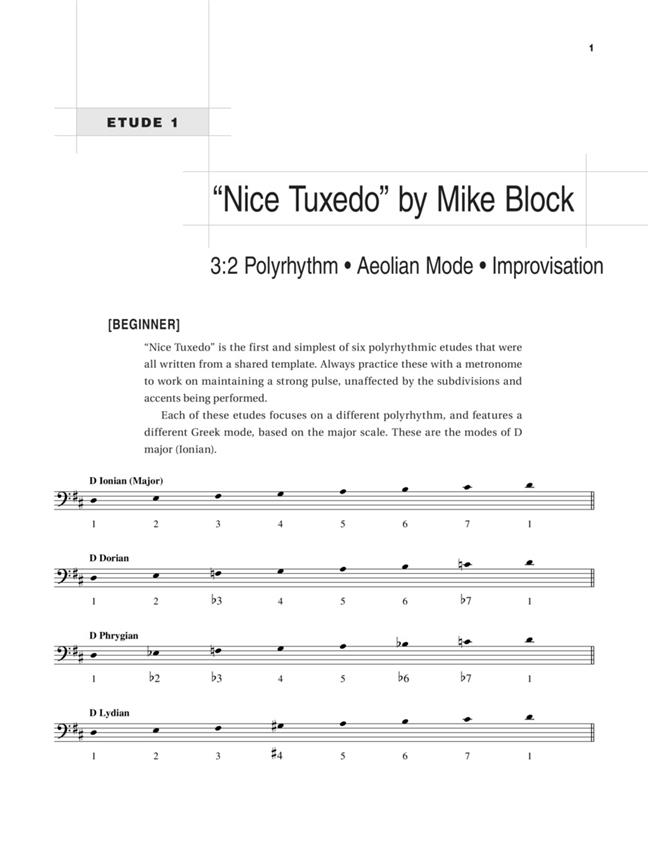 1

ETUDE 1

"Nice Tuxedo" by Mike Block

3:2 Polyrhythm • Aeolian Mode • Improvisation

[BEGINNER]

"Nice Tuxedo" is the first and simplest of six polyrhythmic etudes that were all written from a shared template. Always practice these with a metronome to work on maintaining a strong pulse, unaffected by the subdivisions and accents being performed.

Each of these etudes focuses on a different polyrhythm, and features a different Greek mode, based on the major scale. These are the modes of D major (Ionian).

D Ionian (Major)

1 2 3 4 5 6 7 1

D Dorian

1 2 ♭3 4 5 6 ♭7 1

D Phrygian

1 ♭2 ♭3 4 5 ♭6 ♭7 1

D Lydian

1 2 3 ♯4 5 6 7 1